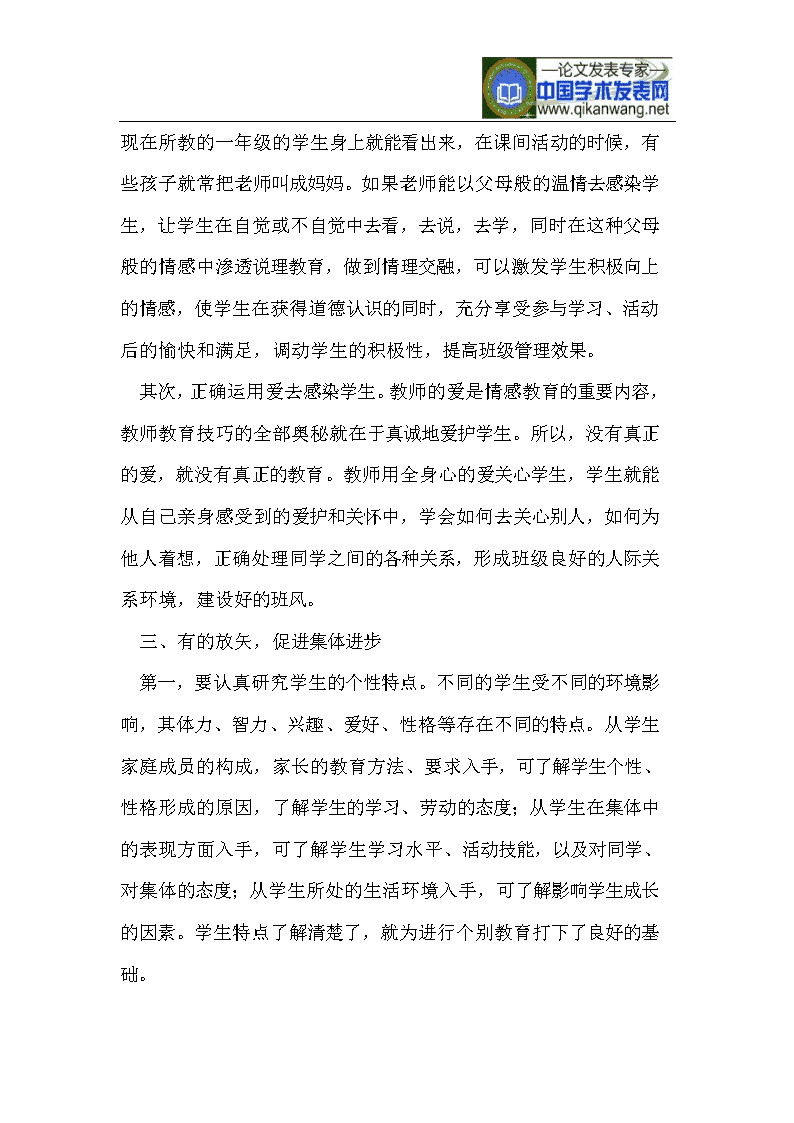 —论文发表专家—
中国学术发表网
www.qikanwang.net

现在所教的一年级的学生身上就能看出来，在课间活动的时候，有些孩子就常把老师叫成妈妈。如果老师能以父母般的温情去感染学生，让学生在自觉或不自觉中去看，去说，去学，同时在这种父母般的情感中渗透说理教育，做到情理交融，可以激发学生积极向上的情感，使学生在获得道德认识的同时，充分享受参与学习、活动后的愉快和满足，调动学生的积极性，提高班级管理效果。

其次，正确运用爱去感染学生。教师的爱是情感教育的重要内容，教师教育技巧的全部奥秘就在于真诚地爱护学生。所以，没有真正的爱，就没有真正的教育。教师用全身心的爱关心学生，学生就能从自己亲身感受到的爱护和关怀中，学会如何去关心别人，如何为他人着想，正确处理同学之间的各种关系，形成班级良好的人际关系环境，建设好的班风。

三、有的放矢，促进集体进步

第一，要认真研究学生的个性特点。不同的学生受不同的环境影响，其体力、智力、兴趣、爱好、性格等存在不同的特点。从学生家庭成员的构成，家长的教育方法、要求入手，可了解学生个性、性格形成的原因，了解学生的学习、劳动的态度；从学生在集体中的表现方面入手，可了解学生学习水平、活动技能，以及对同学、对集体的态度；从学生所处的生活环境入手，可了解影响学生成长的因素。学生特点了解清楚了，就为进行个别教育打下了良好的基础。